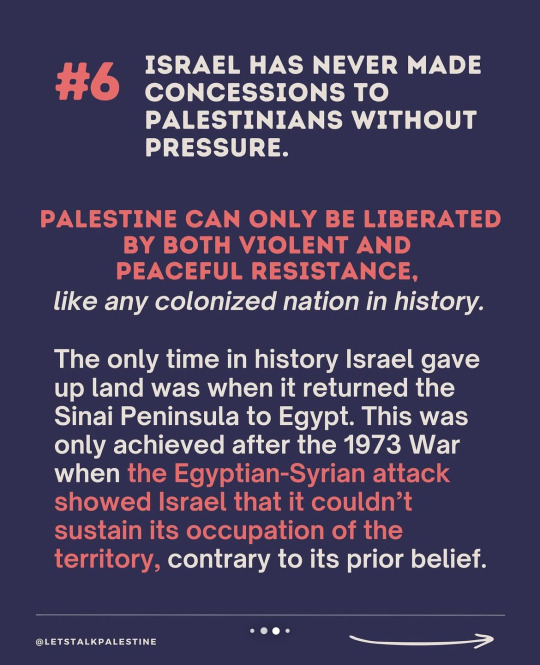 #6 ISRAEL HAS NEVER MADE CONCESSIONS TO PALESTINIANS WITHOUT PRESSURE.

PALESTINE CAN ONLY BE LIBERATED BY BOTH VIOLENT AND PEACEFUL RESISTANCE, like any colonized nation in history.

The only time in history Israel gave up land was when it returned the Sinai Peninsula to Egypt. This was only achieved after the 1973 War when the Egyptian-Syrian attack showed Israel that it couldn't sustain its occupation of the territory, contrary to its prior belief.

@LETSTALKPALESTINE